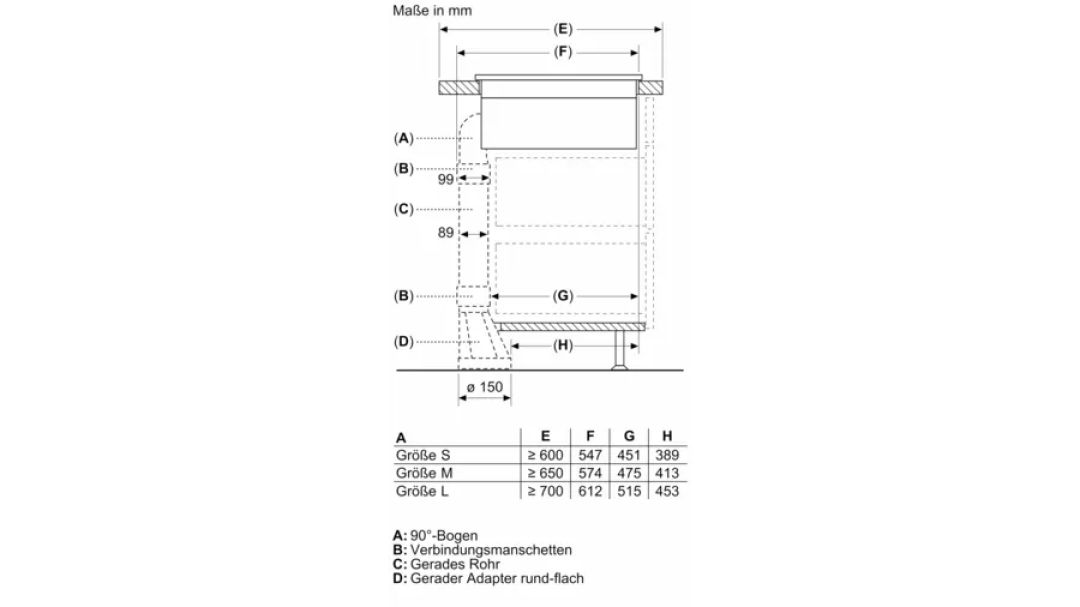 Maße in mm

(E)
(F)
(A)
(B)
99
(C)
89
(B)
(G)
(D)
(H)
ø 150

| A | E | F | G | H |
|---|---|---|---|---|
| Größe S | ≥ 600 | 547 | 451 | 389 |
| Größe M | ≥ 650 | 574 | 475 | 413 |
| Größe L | ≥ 700 | 612 | 515 | 453 |

A: 90°-Bogen
B: Verbindungsmanschetten
C: Gerades Rohr
D: Gerader Adapter rund-flach